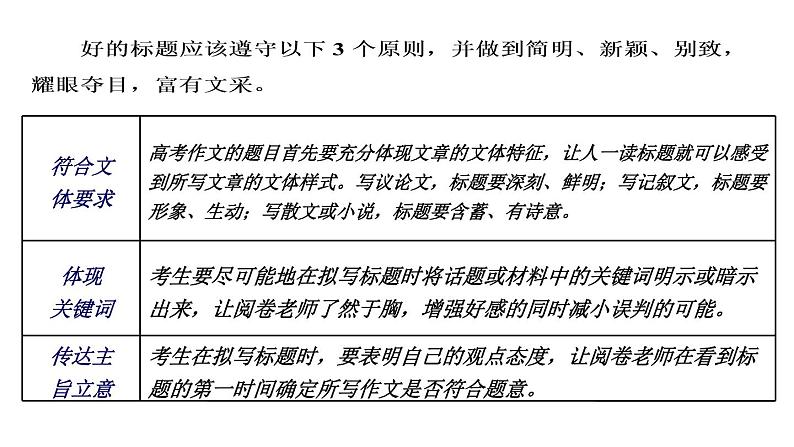 好的标题应该遵守以下 3 个原则，并做到简明、新颖、别致，耀眼夺目，富有文采。

| 符合文体要求 | 高考作文的题目首先要充分体现文章的文体特征，让人一读标题就可以感受到所写文章的文体样式。写议论文，标题要深刻、鲜明；写记叙文，标题要形象、生动；写散文或小说，标题要含蓄、有诗意。 |
|---|---|
| 体现关键词 | 考生要尽可能地在拟写标题时将话题或材料中的关键词明示或暗示出来，让阅卷老师了然于胸，增强好感的同时减小误判的可能。 |
| 传达主旨立意 | 考生在拟写标题时，要表明自己的观点态度，让阅卷老师在看到标题的第一时间确定所写作文是否符合题意。 |